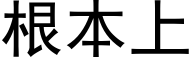 根本上